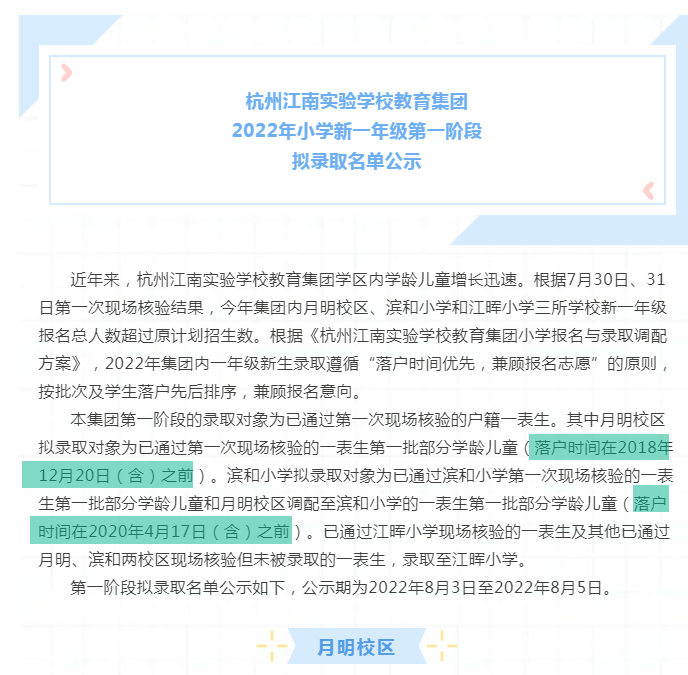 杭州江南实验学校教育集团
2022年小学新一年级第一阶段
拟录取名单公示

近年来，杭州江南实验学校教育集团学区内学龄儿童增长迅速。根据7月30日、31日第一次现场核验结果，今年集团内月明校区、滨和小学和江晖小学三所学校新一年级报名总人数超过原计划招生数。根据《杭州江南实验学校教育集团小学报名与录取调配方案》，2022年集团内一年级新生录取遵循“落户时间优先，兼顾报名志愿”的原则，按批次及学生落户先后排序，兼顾报名意向。

本集团第一阶段的录取对象为已通过第一次现场核验的户籍一表生。其中月明校区拟录取对象为已通过第一次现场核验的一表生第一批部分学龄儿童（落户时间在2018年12月20日（含）之前）。滨和小学拟录取对象为已通过滨和小学第一次现场核验的一表生第一批部分学龄儿童和月明校区调配至滨和小学的一表生第一批部分学龄儿童（落户时间在2020年4月17日（含）之前）。已通过江晖小学现场核验的一表生及其他已通过月明、滨和两校区现场核验但未被录取的一表生，录取至江晖小学。

第一阶段拟录取名单公示如下，公示期为2022年8月3日至2022年8月5日。

月明校区